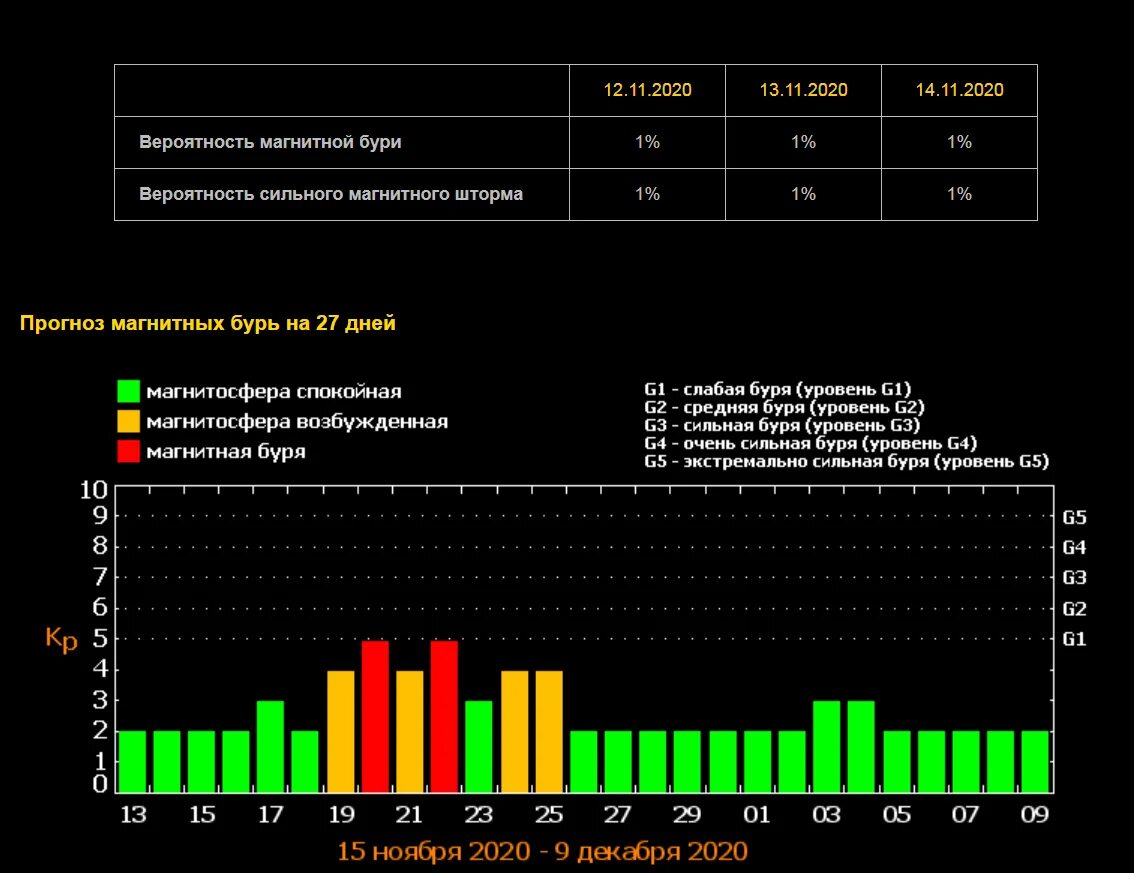 | | 12.11.2020 | 13.11.2020 | 14.11.2020 |
|---|---|---|---|
| Вероятность магнитной бури | 1% | 1% | 1% |
| Вероятность сильного магнитного шторма | 1% | 1% | 1% |

Прогноз магнитных бурь на 27 дней

магнитосфера спокойная
магнитосфера возбужденная
магнитная буря

G1 - слабая буря (уровень G1)
G2 - средняя буря (уровень G2)
G3 - сильная буря (уровень G3)
G4 - очень сильная буря (уровень G4)
G5 - экстремально сильная буря (уровень G5)

10
9
8
7
6
5
4
3
2
1
0

Kp

G5
G4
G3
G2
G1

13 15 17 19 21 23 25 27 29 01 03 05 07 09

15 ноября 2020 - 9 декабря 2020